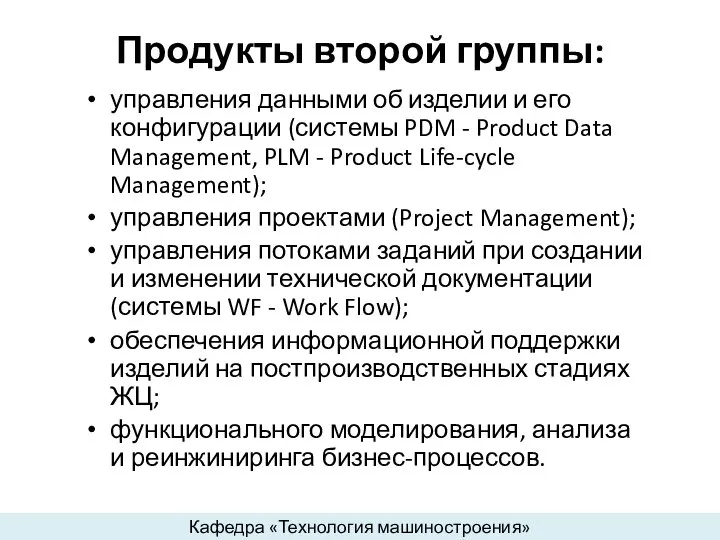 Продукты второй группы:

• управления данными об изделии и его конфигурации (системы PDM - Product Data Management, PLM - Product Life-cycle Management);
• управления проектами (Project Management);
• управления потоками заданий при создании и изменении технической документации (системы WF - Work Flow);
• обеспечения информационной поддержки изделий на постпроизводственных стадиях ЖЦ;
• функционального моделирования, анализа и реинжиниринга бизнес-процессов.

Кафедра «Технология машиностроения»